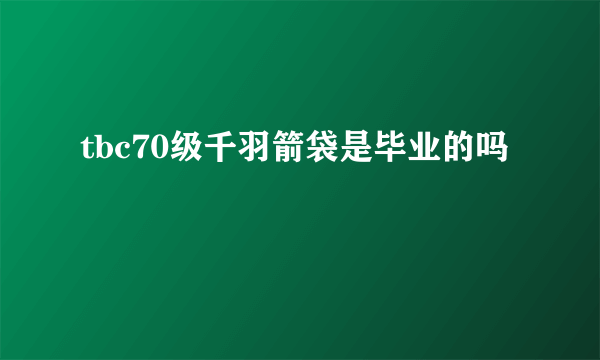 tbc70级千羽箭袋是毕业的吗